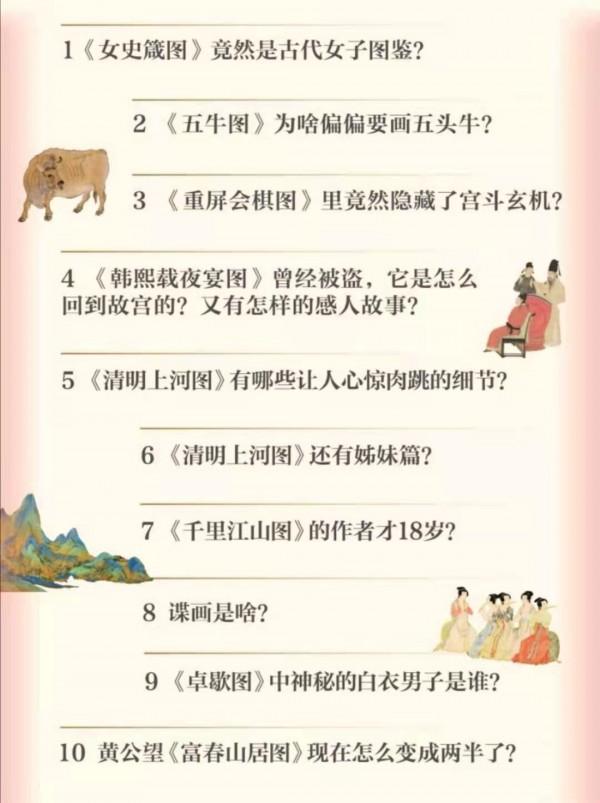 1《女史箴图》竟然是古代女子图鉴？

2 《五牛图》为啥偏偏要画五头牛？

3 《重屏会棋图》里竟然隐藏了宫斗玄机？

4 《韩熙载夜宴图》曾经被盗，它是怎么回到故宫的？又有怎样的感人故事？

5 《清明上河图》有哪些让人心惊肉跳的细节？

6 《清明上河图》还有姊妹篇？

7 《千里江山图》的作者才18岁？

8 谍画是啥？

9 《卓歇图》中神秘的白衣男子是谁？

10 黄公望《富春山居图》现在怎么变成两半了？